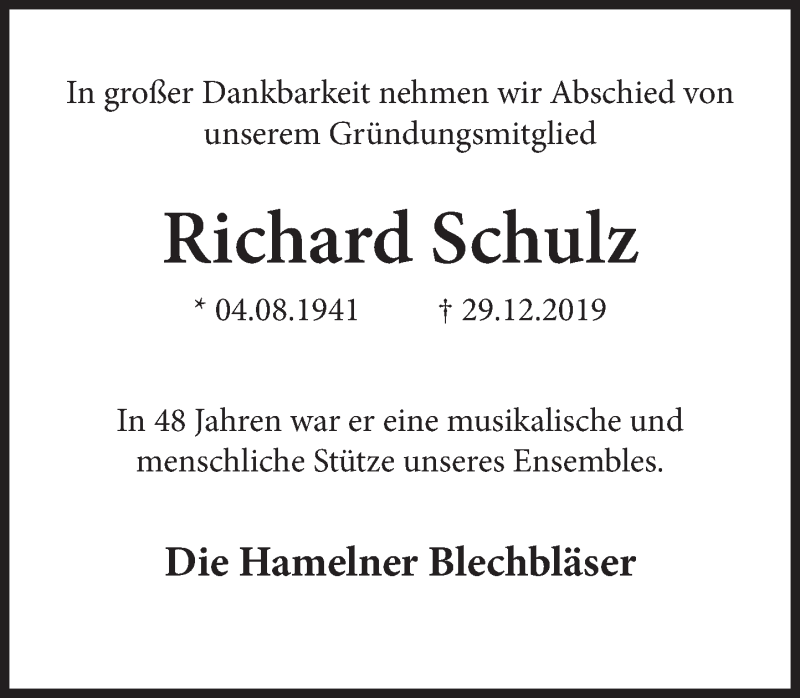 In großer Dankbarkeit nehmen wir Abschied von unserem Gründungsmitglied

Richard Schulz

* 04.08.1941 † 29.12.2019

In 48 Jahren war er eine musikalische und menschliche Stütze unseres Ensembles.

Die Hamelner Blechbläser